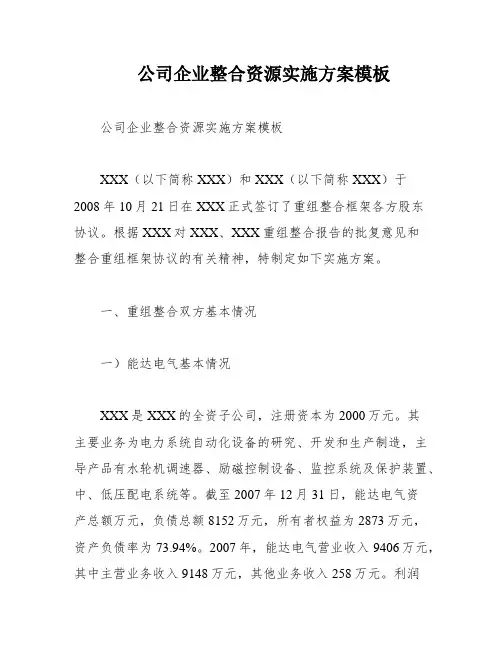 公司企业整合资源实施方案模板

公司企业整合资源实施方案模板

XXX（以下简称 XXX）和 XXX（以下简称 XXX）于 2008 年 10 月 21 日在 XXX 正式签订了重组整合框架各方股东协议。根据 XXX 对 XXX、XXX 重组整合报告的批复意见和整合重组框架协议的有关精神，特制定如下实施方案。

一、重组整合双方基本情况

一）能达电气基本情况

XXX 是 XXX 的全资子公司，注册资本为 2000 万元。其主要业务为电力系统自动化设备的研究、开发和生产制造，主导产品有水轮机调速器、励磁控制设备、监控系统及保护装置、中、低压配电系统等。截至 2007 年 12 月 31 日，能达电气资产总额万元，负债总额 8152 万元，所有者权益为 2873 万元，资产负债率为 73.94%。2007 年，能达电气营业收入 9406 万元，其中主营业务收入 9148 万元，其他业务收入 258 万元。利润